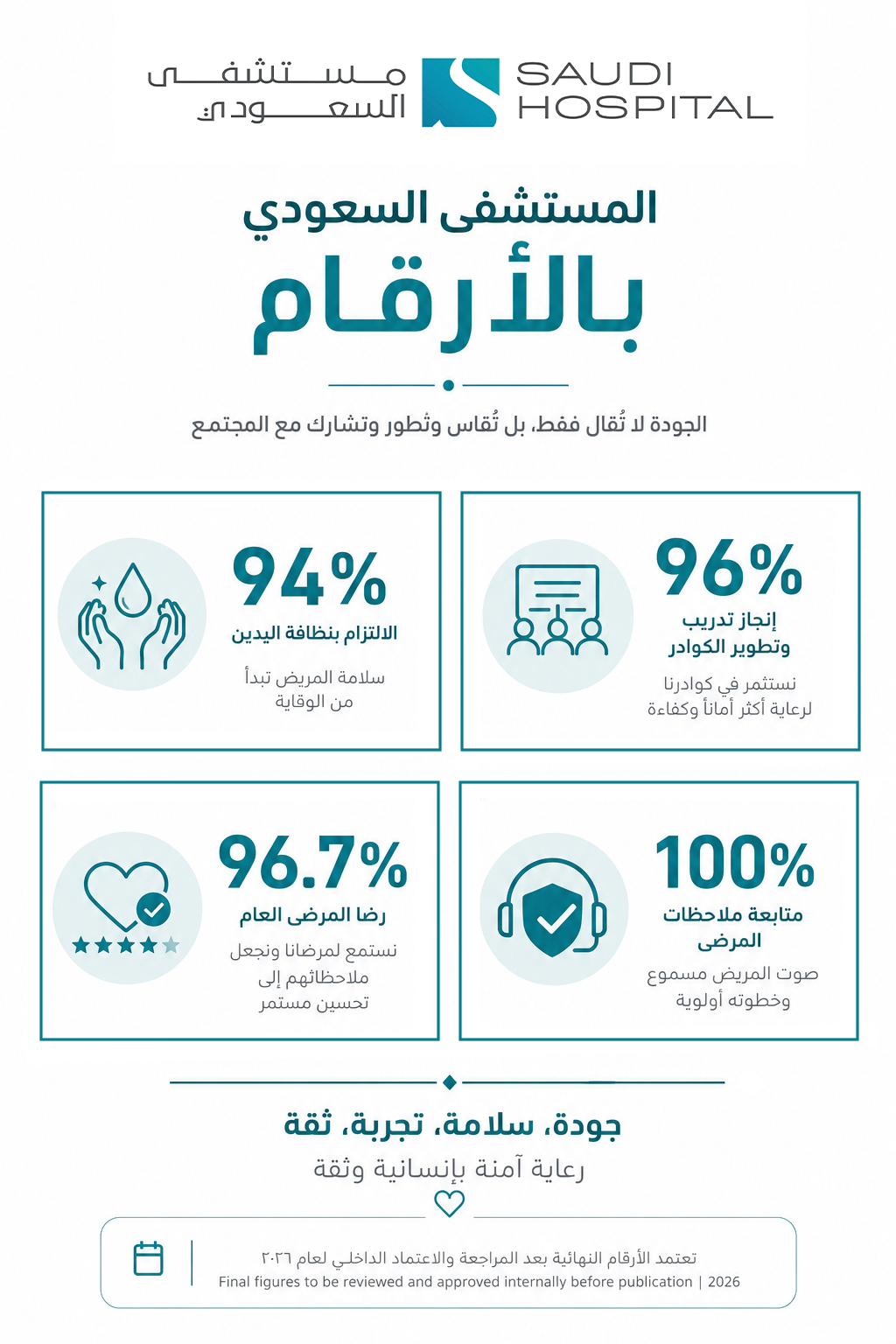 مستشفى السعودي
SAUDI HOSPITAL

المستشفى السعودي
بالأرقام

الجودة لا تُقال فقط، بل تُقاس وتُطور وتشارك مع المجتمع

96%
إنجاز تدريب وتطوير الكوادر
نستثمر في كوادرنا لرعاية أكثر أماناً وكفاءة

94%
الالتزام بنظافة اليدين
سلامة المريض تبدأ من الوقاية

100%
متابعة ملاحظات المرضى
صوت المريض مسموع وخطوته أولوية

96.7%
رضا المرضى العام
نستمع لمرضانا ونجعل ملاحظاتهم إلى تحسين مستمر

جودة، سلامة، تجربة، ثقة
رعاية آمنة بإنسانية وثقة

تعتمد الأرقام النهائية بعد المراجعة والاعتماد الداخلي لعام ٢٠٢٦
Final figures to be reviewed and approved internally before publication | 2026